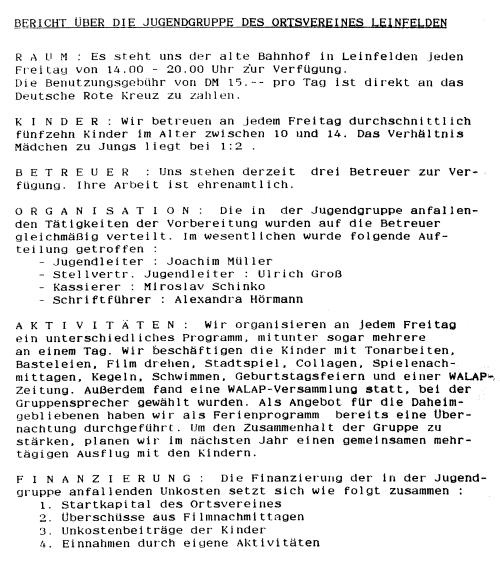 BERICHT ÜBER DIE JUGENDGRUPPE DES ORTSVEREINES LEINFELDEN

R A U M : Es steht uns der alte Bahnhof in Leinfelden jeden Freitag von 14.00 - 20.00 Uhr zur Verfügung. Die Benutzungsgebühr von DM 15.-- pro Tag ist direkt an das Deutsche Rote Kreuz zu zahlen.

K I N D E R : Wir betreuen an jedem Freitag durchschnittlich fünfzehn Kinder im Alter zwischen 10 und 14. Das Verhältnis Mädchen zu Jungs liegt bei 1:2 .

B E T R E U E R : Uns stehen derzeit drei Betreuer zur Verfügung. Ihre Arbeit ist ehrenamtlich.

O R G A N I S A T I O N : Die in der Jugendgruppe anfallenden Tätigkeiten der Vorbereitung wurden auf die Betreuer gleichmäßig verteilt. Im wesentlichen wurde folgende Aufteilung getroffen :
- Jugendleiter : Joachim Müller
- Stellvertr. Jugendleiter : Ulrich Groß
- Kassierer : Miroslav Schinko
- Schriftführer : Alexandra Hörmann

A K T I V I T Ä T E N : Wir organisieren an jedem Freitag ein unterschiedliches Programm, mitunter sogar mehrere an einem Tag. Wir beschäftigen die Kinder mit Tonarbeiten, Basteleien, Film drehen, Stadtspiel, Collagen, Spielenachmittagen, Kegeln, Schwimmen, Geburtstagsfeiern und einer WALAP-Zeitung. Außerdem fand eine WALAP-Versammlung statt, bei der Gruppensprecher gewählt wurden. Als Angebot für die Daheimgebliebenen haben wir als Ferienprogramm bereits eine Übernachtung durchgeführt. Um den Zusammenhalt der Gruppe zu stärken, planen wir im nächsten Jahr einen gemeinsamen mehrtägigen Ausflug mit den Kindern.

F I N A N Z I E R U N G : Die Finanzierung der in der Jugendgruppe anfallenden Unkosten setzt sich wie folgt zusammen :
1. Startkapital des Ortsvereines
2. Überschüsse aus Filmnachmittagen
3. Unkostenbeiträge der Kinder
4. Einnahmen durch eigene Aktivitäten